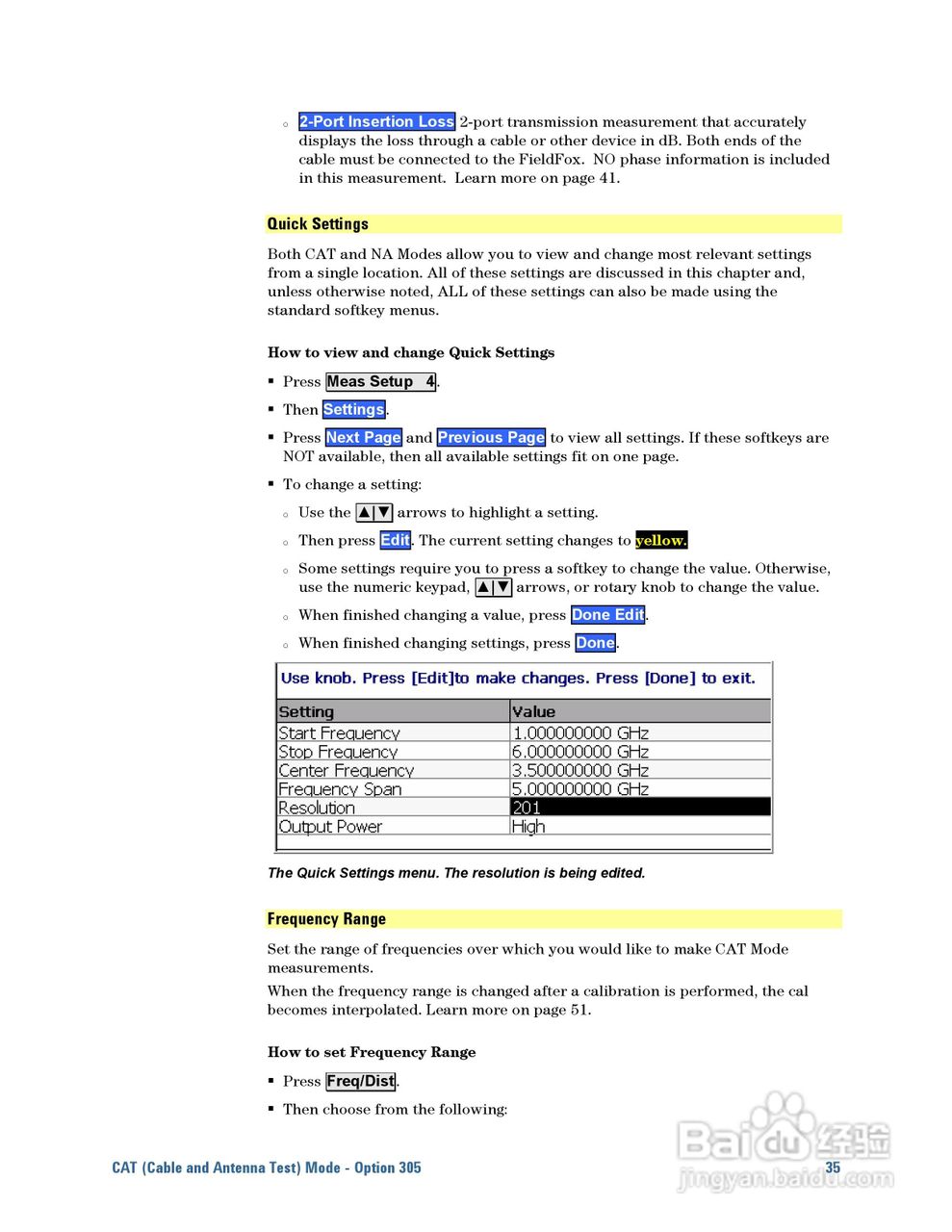 ○ 2-Port Insertion Loss 2-port transmission measurement that accurately displays the loss through a cable or other device in dB. Both ends of the cable must be connected to the FieldFox. NO phase information is included in this measurement. Learn more on page 41.

Quick Settings

Both CAT and NA Modes allow you to view and change most relevant settings from a single location. All of these settings are discussed in this chapter and, unless otherwise noted, ALL of these settings can also be made using the standard softkey menus.

How to view and change Quick Settings

▪ Press Meas Setup 4.

▪ Then Settings.

▪ Press Next Page and Previous Page to view all settings. If these softkeys are NOT available, then all available settings fit on one page.

▪ To change a setting:

○ Use the ▲|▼ arrows to highlight a setting.

○ Then press Edit. The current setting changes to yellow.

○ Some settings require you to press a softkey to change the value. Otherwise, use the numeric keypad, ▲|▼ arrows, or rotary knob to change the value.

○ When finished changing a value, press Done Edit.

○ When finished changing settings, press Done.

Use knob. Press [Edit]to make changes. Press [Done] to exit.

| Setting | Value |
|---|---|
| Start Frequency | 1.000000000 GHz |
| Stop Frequency | 6.000000000 GHz |
| Center Frequency | 3.500000000 GHz |
| Frequency Span | 5.000000000 GHz |
| Resolution | 201 |
| Output Power | High |

The Quick Settings menu. The resolution is being edited.

Frequency Range

Set the range of frequencies over which you would like to make CAT Mode measurements.

When the frequency range is changed after a calibration is performed, the cal becomes interpolated. Learn more on page 51.

How to set Frequency Range

▪ Press Freq/Dist.

▪ Then choose from the following:

CAT (Cable and Antenna Test) Mode - Option 305

35

Baidu经验
jingyan.baidu.com